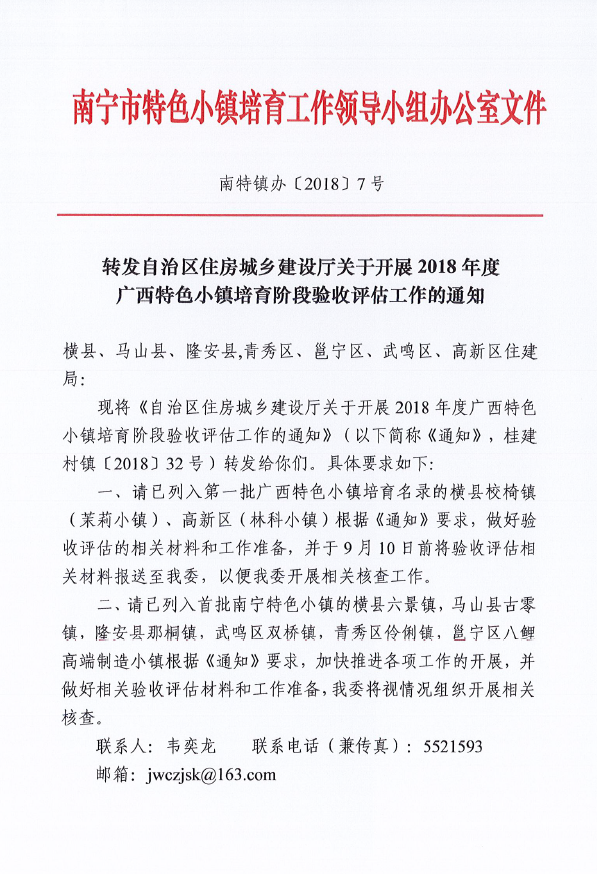 南宁市特色小镇培育工作领导小组办公室文件

南特镇办〔2018〕7号

转发自治区住房城乡建设厅关于开展2018年度广西特色小镇培育阶段验收评估工作的通知

横县、马山县、隆安县,青秀区、邕宁区、武鸣区、高新区住建局:

现将《自治区住房城乡建设厅关于开展2018年度广西特色小镇培育阶段验收评估工作的通知》(以下简称《通知》,桂建村镇〔2018〕32号)转发给你们。具体要求如下:

一、请已列入第一批广西特色小镇培育名录的横县校椅镇(茉莉小镇)、高新区(林科小镇)根据《通知》要求,做好验收评估的相关材料和工作准备,并于9月10日前将验收评估相关材料报送至我委,以便我委开展相关核查工作。

二、请已列入首批南宁特色小镇的横县六景镇,马山县古零镇,隆安县那桐镇,武鸣区双桥镇,青秀区伶俐镇,邕宁区八鲤高端制造小镇根据《通知》要求,加快推进各项工作的开展,并做好相关验收评估材料和工作准备,我委将视情况组织开展相关核查。

联系人:韦奕龙　　联系电话(兼传真):5521593

邮箱:jwczjsk@163.com